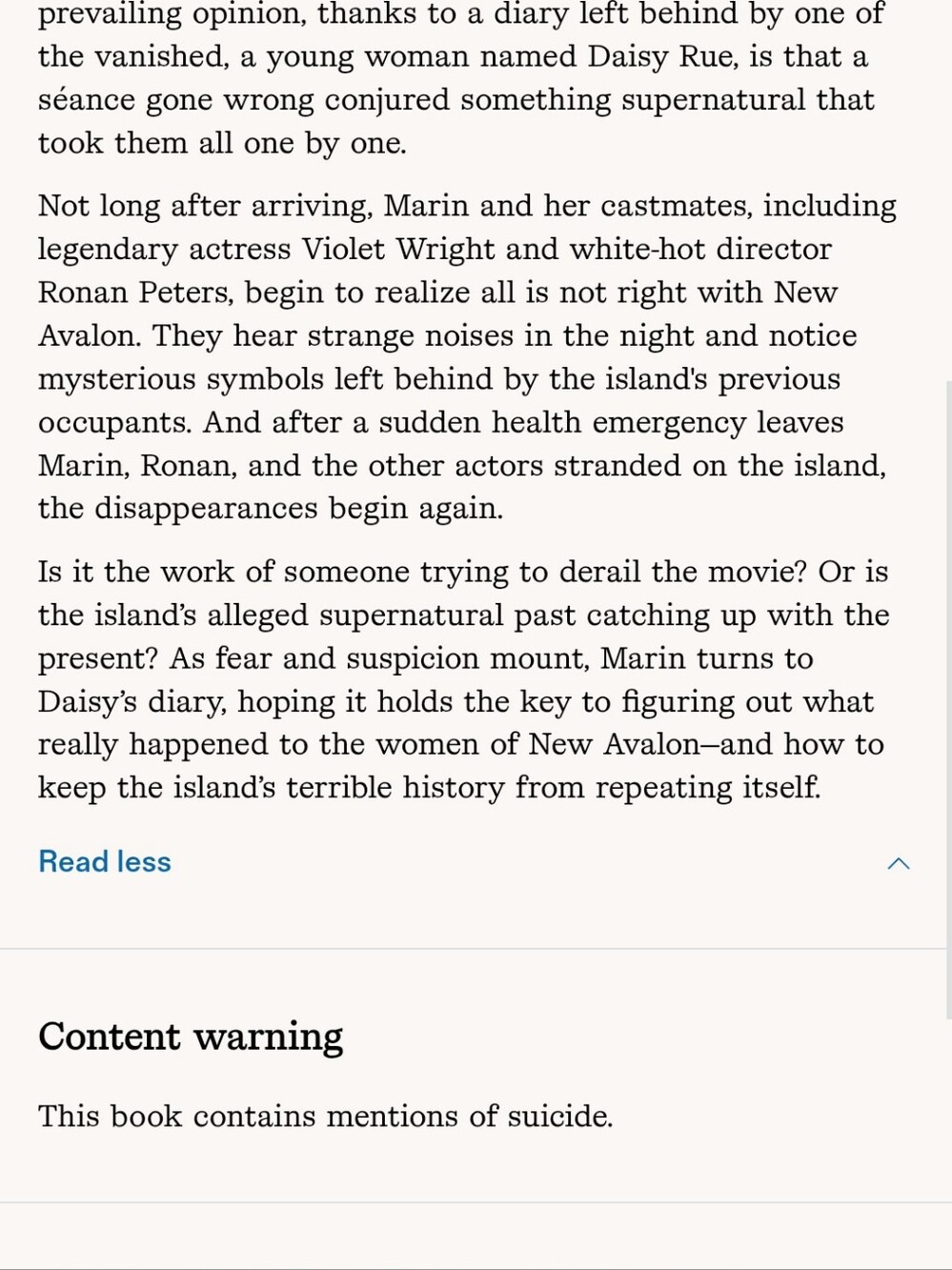 prevailing opinion, thanks to a diary left behind by one of the vanished, a young woman named Daisy Rue, is that a séance gone wrong conjured something supernatural that took them all one by one.

Not long after arriving, Marin and her castmates, including legendary actress Violet Wright and white-hot director Ronan Peters, begin to realize all is not right with New Avalon. They hear strange noises in the night and notice mysterious symbols left behind by the island's previous occupants. And after a sudden health emergency leaves Marin, Ronan, and the other actors stranded on the island, the disappearances begin again.

Is it the work of someone trying to derail the movie? Or is the island's alleged supernatural past catching up with the present? As fear and suspicion mount, Marin turns to Daisy's diary, hoping it holds the key to figuring out what really happened to the women of New Avalon—and how to keep the island's terrible history from repeating itself.

Read less

Content warning

This book contains mentions of suicide.